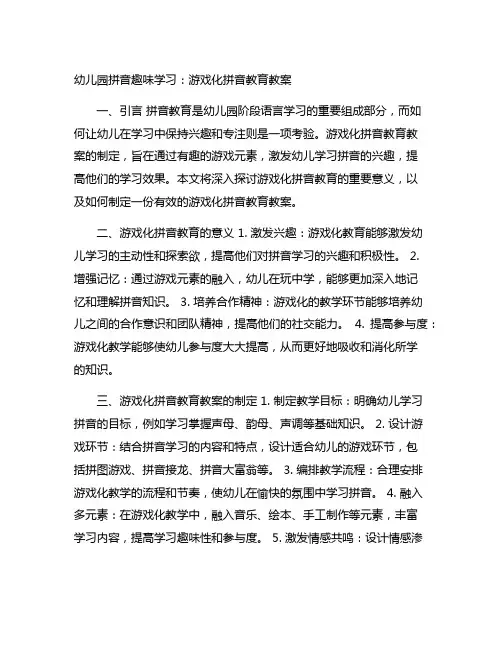 幼儿园拼音趣味学习：游戏化拼音教育教案

一、引言 拼音教育是幼儿园阶段语言学习的重要组成部分，而如何让幼儿在学习中保持兴趣和专注则是一项考验。游戏化拼音教育教案的制定，旨在通过有趣的游戏元素，激发幼儿学习拼音的兴趣，提高他们的学习效果。本文将深入探讨游戏化拼音教育的重要意义，以及如何制定一份有效的游戏化拼音教育教案。

二、游戏化拼音教育的意义 1. 激发兴趣：游戏化教育能够激发幼儿学习的主动性和探索欲，提高他们对拼音学习的兴趣和积极性。 2. 增强记忆：通过游戏元素的融入，幼儿在玩中学，能够更加深入地记忆和理解拼音知识。 3. 培养合作精神：游戏化的教学环节能够培养幼儿之间的合作意识和团队精神，提高他们的社交能力。 4. 提高参与度：游戏化教学能够使幼儿参与度大大提高，从而更好地吸收和消化所学的知识。

三、游戏化拼音教育教案的制定 1. 制定教学目标：明确幼儿学习拼音的目标，例如学习掌握声母、韵母、声调等基础知识。 2. 设计游戏环节：结合拼音学习的内容和特点，设计适合幼儿的游戏环节，包括拼图游戏、拼音接龙、拼音大富翁等。 3. 编排教学流程：合理安排游戏化教学的流程和节奏，使幼儿在愉快的氛围中学习拼音。 4. 融入多元素：在游戏化教学中，融入音乐、绘本、手工制作等元素，丰富学习内容，提高学习趣味性和参与度。 5. 激发情感共鸣：设计情感渗